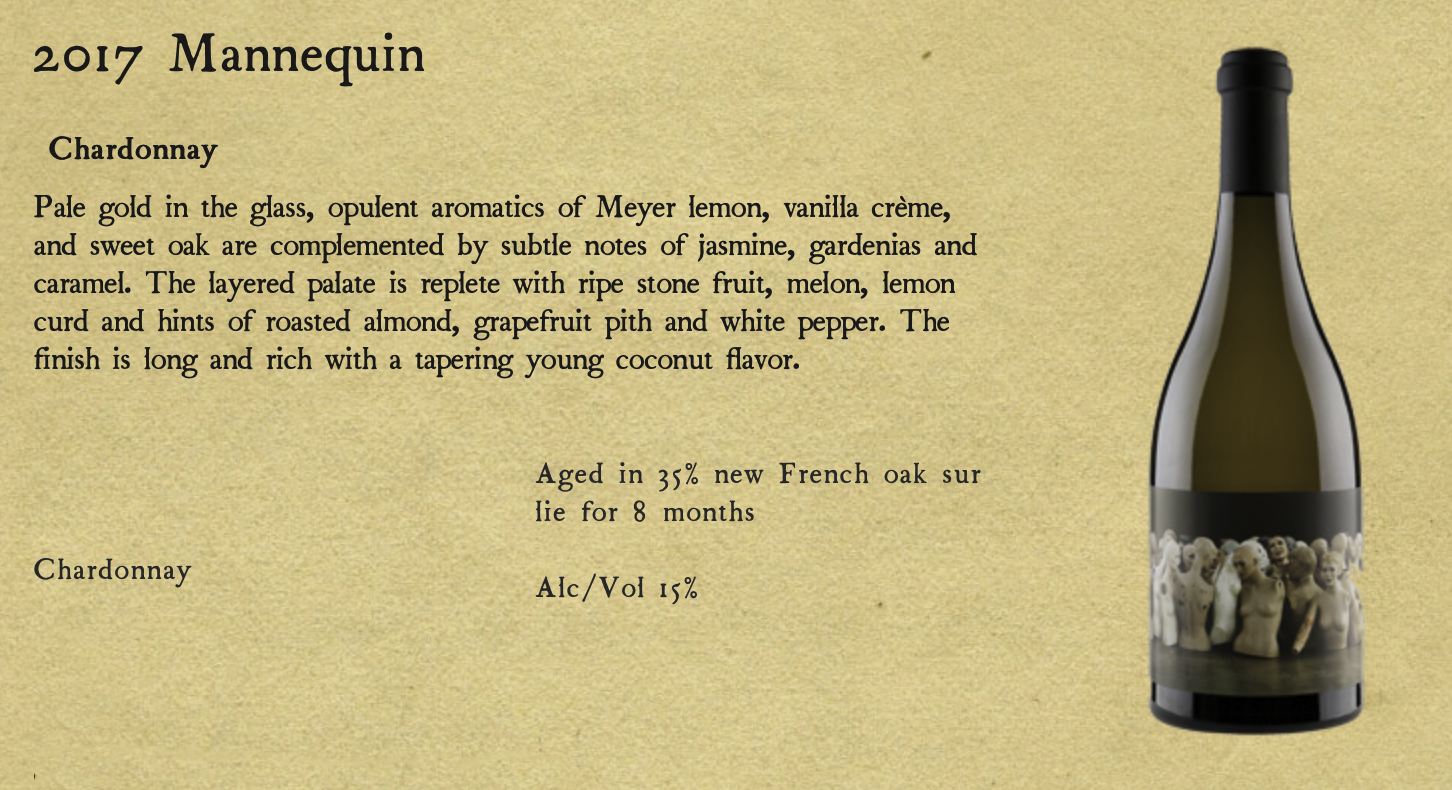 2017 Mannequin

Chardonnay

Pale gold in the glass, opulent aromatics of Meyer lemon, vanilla crème, and sweet oak are complemented by subtle notes of jasmine, gardenias and caramel. The layered palate is replete with ripe stone fruit, melon, lemon curd and hints of roasted almond, grapefruit pith and white pepper. The finish is long and rich with a tapering young coconut flavor.

Chardonnay

Aged in 35% new French oak sur lie for 8 months

Alc/Vol 15%